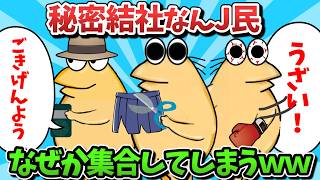 秘密結社なんJ民

ごきげんよう

うざい！

なぜか集合してしまうww